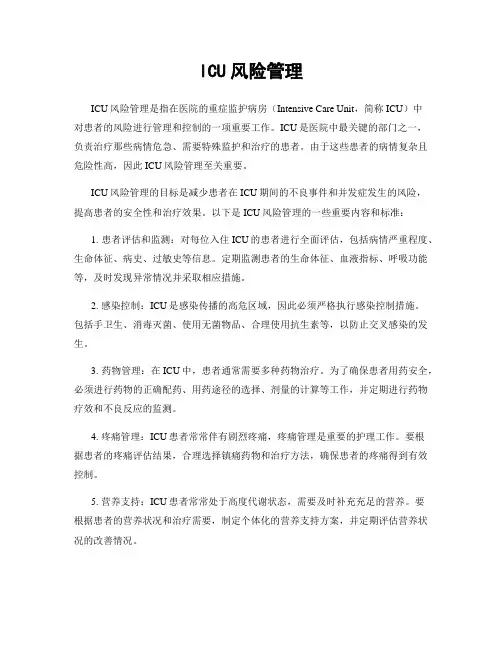 ICU 风险管理

ICU 风险管理是指在医院的重症监护病房（Intensive Care Unit，简称 ICU）中对患者的风险进行管理和控制的一项重要工作。ICU 是医院中最关键的部门之一，负责治疗那些病情危急、需要特殊监护和治疗的患者。由于这些患者的病情复杂且危险性高，因此 ICU 风险管理至关重要。

ICU 风险管理的目标是减少患者在 ICU 期间的不良事件和并发症发生的风险，提高患者的安全性和治疗效果。以下是 ICU 风险管理的一些重要内容和标准：

1. 患者评估和监测：对每位入住 ICU 的患者进行全面评估，包括病情严重程度、生命体征、病史、过敏史等信息。定期监测患者的生命体征、血液指标、呼吸功能等，及时发现异常情况并采取相应措施。

2. 感染控制：ICU 是感染传播的高危区域，因此必须严格执行感染控制措施。包括手卫生、消毒灭菌、使用无菌物品、合理使用抗生素等，以防止交叉感染的发生。

3. 药物管理：在 ICU 中，患者通常需要多种药物治疗。为了确保患者用药安全，必须进行药物的正确配药、用药途径的选择、剂量的计算等工作，并定期进行药物疗效和不良反应的监测。

4. 疼痛管理：ICU 患者常常伴有剧烈疼痛，疼痛管理是重要的护理工作。要根据患者的疼痛评估结果，合理选择镇痛药物和治疗方法，确保患者的疼痛得到有效控制。

5. 营养支持：ICU 患者常常处于高度代谢状态，需要及时补充充足的营养。要根据患者的营养状况和治疗需要，制定个体化的营养支持方案，并定期评估营养状况的改善情况。